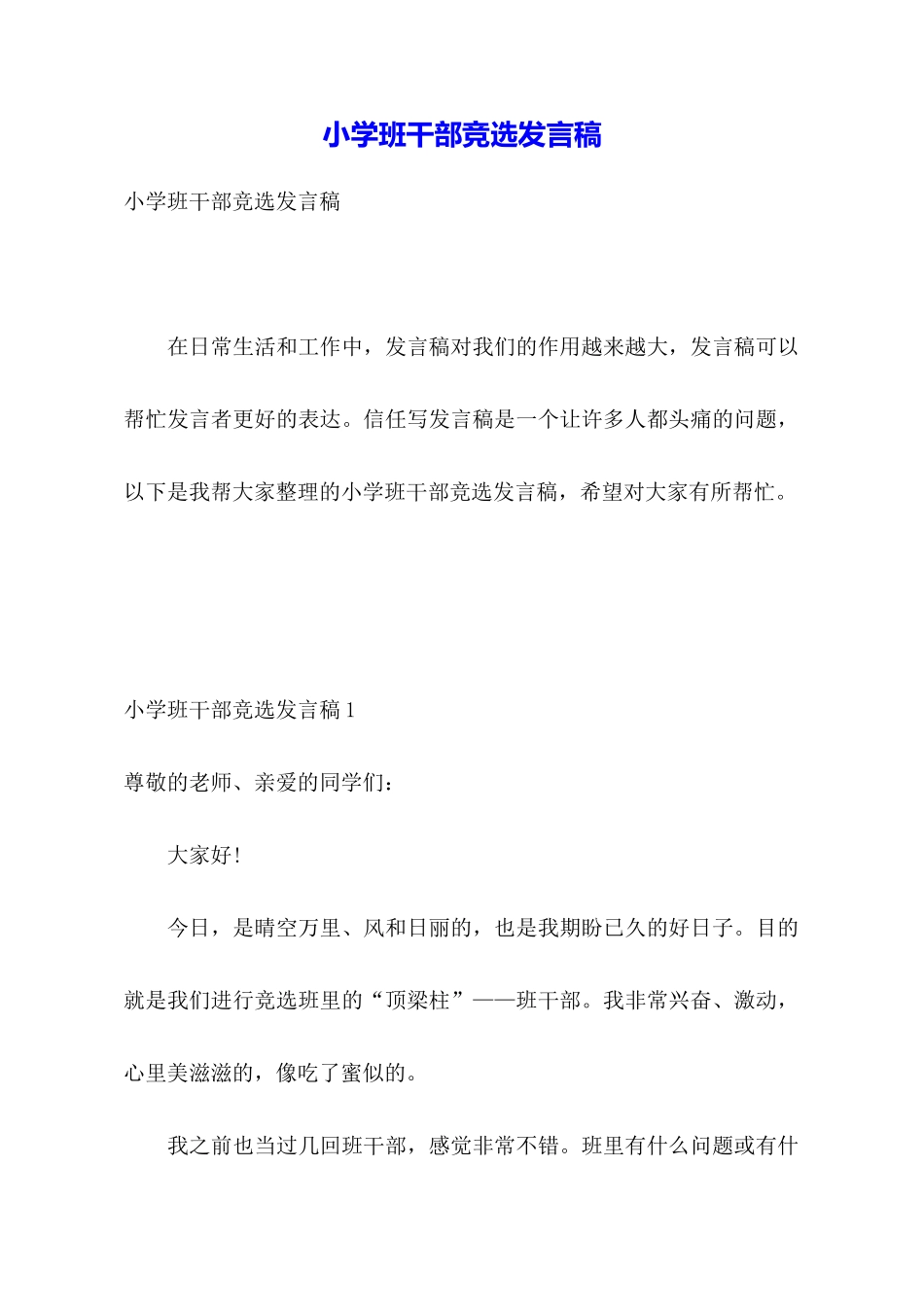 小学班干部竞选发言稿

小学班干部竞选发言稿

在日常生活和工作中，发言稿对我们的作用越来越大，发言稿可以帮忙发言者更好的表达。信任写发言稿是一个让许多人都头痛的问题，以下是我帮大家整理的小学班干部竞选发言稿，希望对大家有所帮忙。

小学班干部竞选发言稿 1

尊敬的老师、亲爱的同学们：

大家好！

今日，是晴空万里、风和日丽的，也是我期盼已久的好日子。目的就是我们进行竞选班里的“顶梁柱”——班干部。我非常兴奋、激动，心里美滋滋的，像吃了蜜似的。

我之前也当过几回班干部，感觉非常不错。班里有什么问题或有什